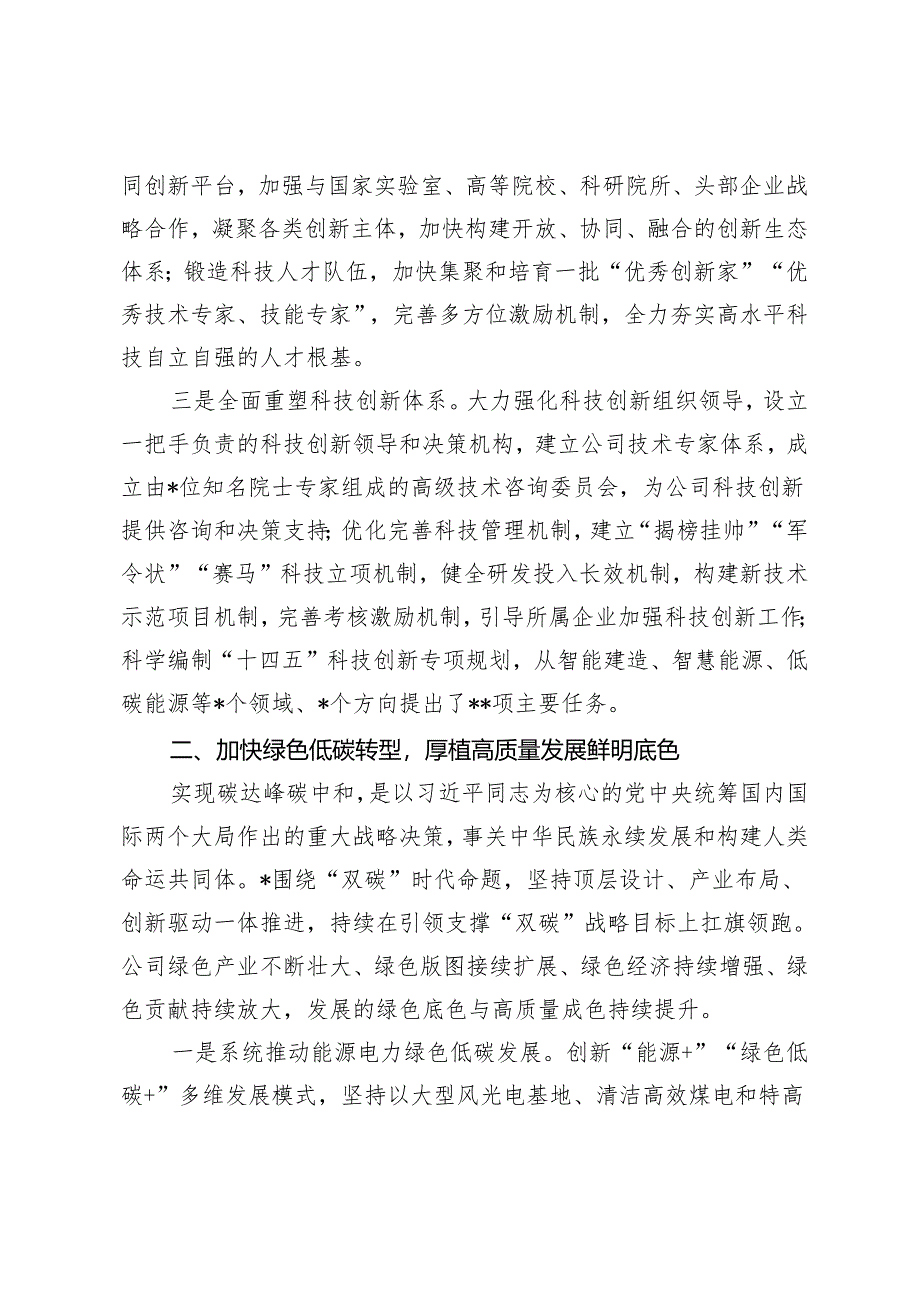 同创新平台，加强与国家实验室、高等院校、科研院所、头部企业战略合作，凝聚各类创新主体，加快构建开放、协同、融合的创新生态体系；锻造科技人才队伍，加快集聚和培育一批“优秀创新家”“优秀技术专家、技能专家”，完善多方位激励机制，全力夯实高水平科技自立自强的人才根基。

三是全面重塑科技创新体系。大力强化科技创新组织领导，设立一把手负责的科技创新领导和决策机构，建立公司技术专家体系，成立由*位知名院士专家组成的高级技术咨询委员会，为公司科技创新提供咨询和决策支持；优化完善科技管理机制，建立“揭榜挂帅”“军令状”“赛马”科技立项机制，健全研发投入长效机制，构建新技术示范项目机制，完善考核激励机制，引导所属企业加强科技创新工作；科学编制“十四五”科技创新专项规划，从智能建造、智慧能源、低碳能源等*个领域、*个方向提出了**项主要任务。

二、加快绿色低碳转型，厚植高质量发展鲜明底色

实现碳达峰碳中和，是以习近平同志为核心的党中央统筹国内国际两个大局作出的重大战略决策，事关中华民族永续发展和构建人类命运共同体。*围绕“双碳”时代命题，坚持顶层设计、产业布局、创新驱动一体推进，持续在引领支撑“双碳”战略目标上扛旗领跑。公司绿色产业不断壮大、绿色版图接续扩展、绿色经济持续增强、绿色贡献持续放大，发展的绿色底色与高质量成色持续提升。

一是系统推动能源电力绿色低碳发展。创新“能源+”“绿色低碳+”多维发展模式，坚持以大型风光电基地、清洁高效煤电和特高